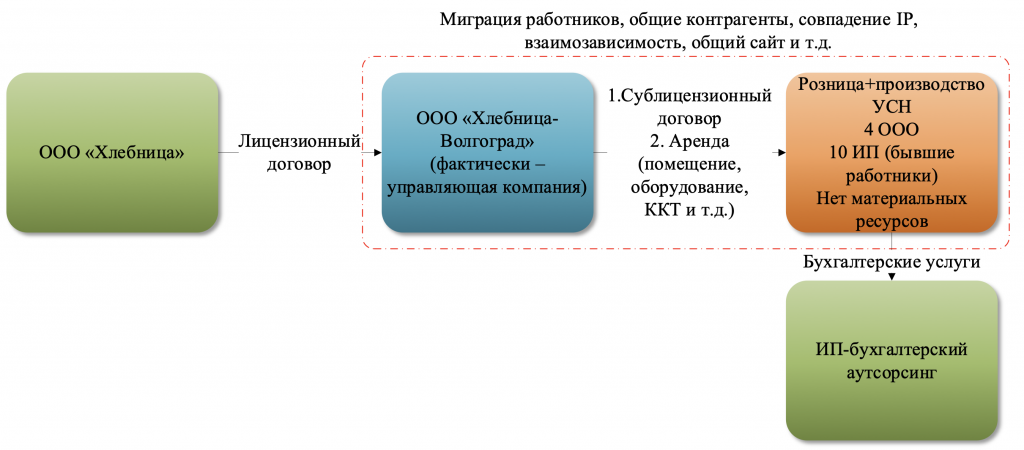 Миграция работников, общие контрагенты, совпадение IP, взаимозависимость, общий сайт и т.д.

ООО «Хлебница»

Лицензионный договор

ООО «Хлебница-Волгоград» (фактически – управляющая компания)

1.Сублицензионный договор
2. Аренда (помещение, оборудование, ККТ и т.д.)

Розница+производство
УСН
4 ООО
10 ИП (бывшие работники)
Нет материальных ресурсов

Бухгалтерские услуги

ИП-бухгалтерский аутсорсинг